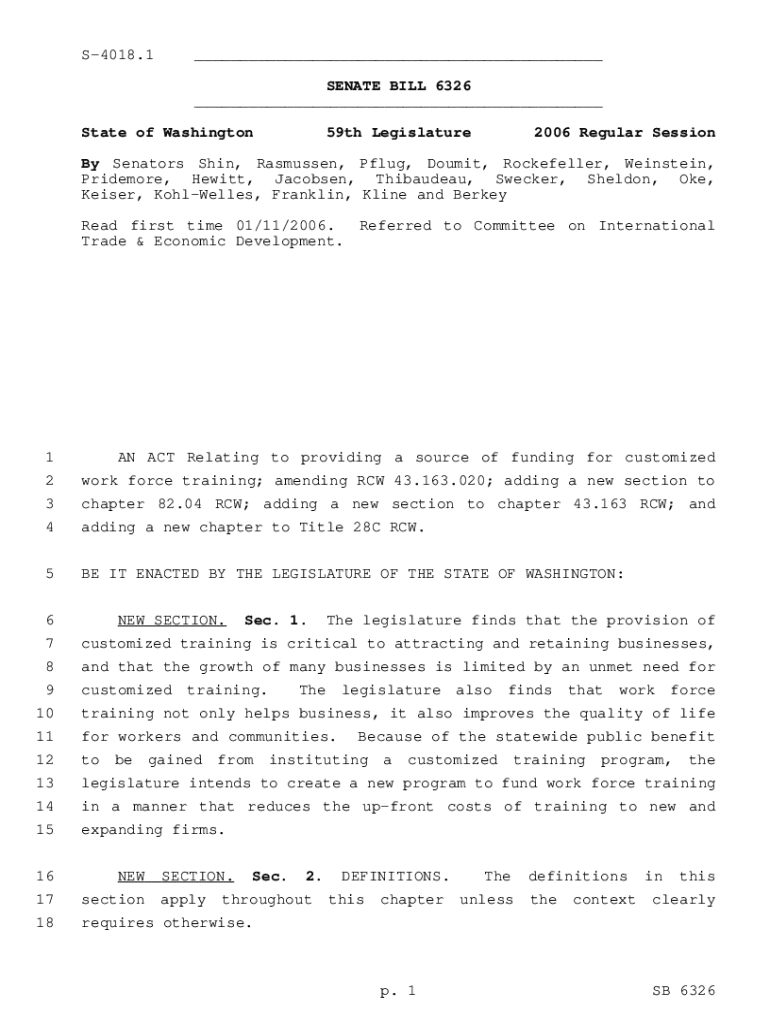 S-4018.1

SENATE BILL 6326

State of Washington 59th Legislature 2006 Regular Session

By Senators Shin, Rasmussen, Pflug, Doumit, Rockefeller, Weinstein, Pridemore, Hewitt, Jacobsen, Thibaudeau, Swecker, Sheldon, Oke, Keiser, Kohl-Welles, Franklin, Kline and Berkey

Read first time 01/11/2006. Referred to Committee on International Trade & Economic Development.

1 AN ACT Relating to providing a source of funding for customized 2 work force training; amending RCW 43.163.020; adding a new section to 3 chapter 82.04 RCW; adding a new section to chapter 43.163 RCW; and 4 adding a new chapter to Title 28C RCW.

5 BE IT ENACTED BY THE LEGISLATURE OF THE STATE OF WASHINGTON:

6 NEW SECTION. Sec. 1. The legislature finds that the provision of 7 customized training is critical to attracting and retaining businesses, 8 and that the growth of many businesses is limited by an unmet need for 9 customized training. The legislature also finds that work force 10 training not only helps business, it also improves the quality of life 11 for workers and communities. Because of the statewide public benefit 12 to be gained from instituting a customized training program, the 13 legislature intends to create a new program to fund work force training 14 in a manner that reduces the up-front costs of training to new and 15 expanding firms.

16 NEW SECTION. Sec. 2. DEFINITIONS. The definitions in this 17 section apply throughout this chapter unless the context clearly 18 requires otherwise.

p. 1 SB 6326